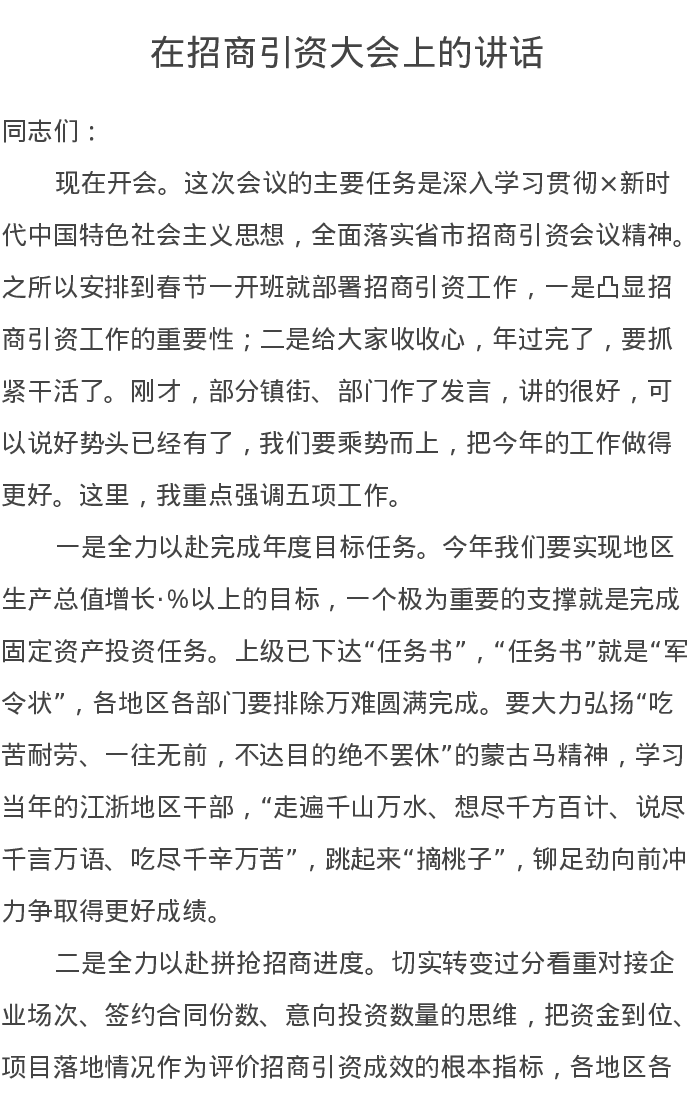 在招商引资大会上的讲话

同志们：

现在开会。这次会议的主要任务是深入学习贯彻×新时代中国特色社会主义思想，全面落实省市招商引资会议精神。之所以安排到春节一开班就部署招商引资工作，一是凸显招商引资工作的重要性；二是给大家收收心，年过完了，要抓紧干活了。刚才，部分镇街、部门作了发言，讲的很好，可以说好势头已经有了，我们要乘势而上，把今年的工作做得更好。这里，我重点强调五项工作。

一是全力以赴完成年度目标任务。今年我们要实现地区生产总值增长·%以上的目标，一个极为重要的支撑就是完成固定资产投资任务。上级已下达“任务书”，“任务书”就是“军令状”，各地区各部门要排除万难圆满完成。要大力弘扬“吃苦耐劳、一往无前，不达目的绝不罢休”的蒙古马精神，学习当年的江浙地区干部，“走遍千山万水、想尽千方百计、说尽千言万语、吃尽千辛万苦”，跳起来“摘桃子”，铆足劲向前冲力争取得更好成绩。

二是全力以赴拼抢招商进度。切实转变过分看重对接企业场次、签约合同份数、意向投资数量的思维，把资金到位、项目落地情况作为评价招商引资成效的根本指标，各地区各